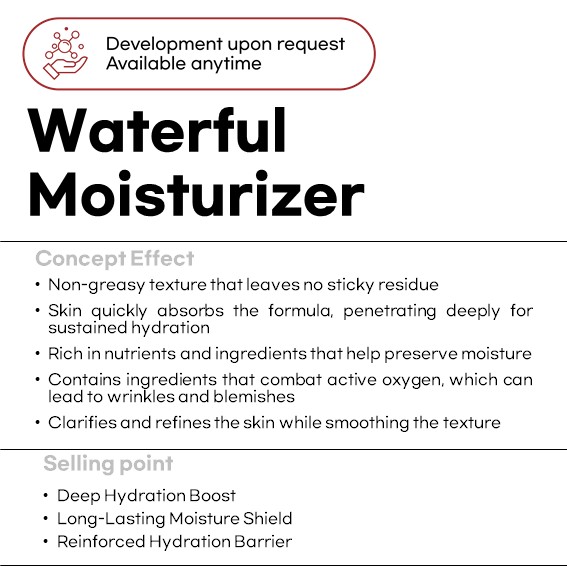 Development upon request
Available anytime

Waterful Moisturizer

Concept Effect

• Non-greasy texture that leaves no sticky residue
• Skin quickly absorbs the formula, penetrating deeply for sustained hydration
• Rich in nutrients and ingredients that help preserve moisture
• Contains ingredients that combat active oxygen, which can lead to wrinkles and blemishes
• Clarifies and refines the skin while smoothing the texture

Selling point

• Deep Hydration Boost
• Long-Lasting Moisture Shield
• Reinforced Hydration Barrier